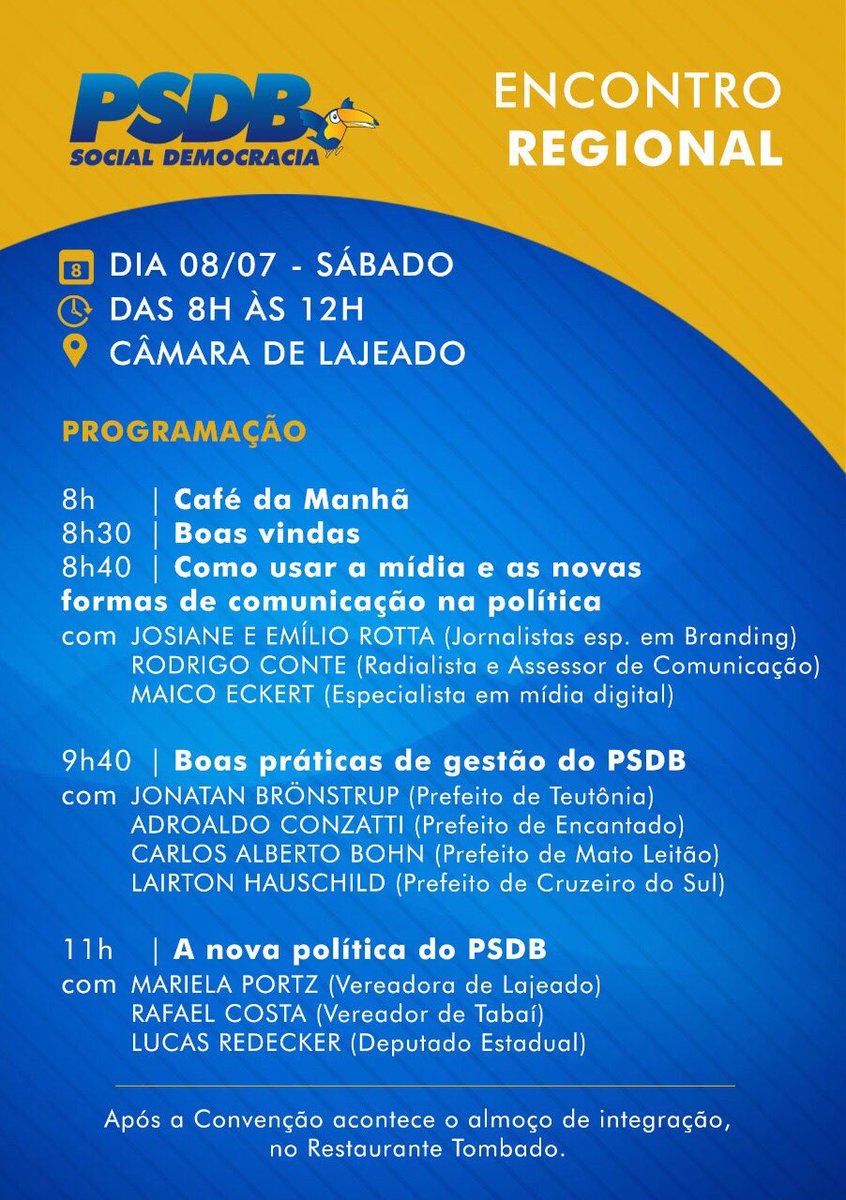 PSDB
SOCIAL DEMOCRACIA

ENCONTRO
REGIONAL

8 DIA 08/07 - SÁBADO
DAS 8H ÀS 12H
CÂMARA DE LAJEADO

PROGRAMAÇÃO

8h | Café da Manhã
8h30 | Boas vindas
8h40 | Como usar a mídia e as novas formas de comunicação na política
com JOSIANE E EMÍLIO ROTTA (Jornalistas esp. em Branding)
RODRIGO CONTE (Radialista e Assessor de Comunicação)
MAICO ECKERT (Especialista em mídia digital)

9h40 | Boas práticas de gestão do PSDB
com JONATAN BRÖNSTRUP (Prefeito de Teutônia)
ADROALDO CONZATTI (Prefeito de Encantado)
CARLOS ALBERTO BOHN (Prefeito de Mato Leitão)
LAIRTON HAUSCHILD (Prefeito de Cruzeiro do Sul)

11h | A nova política do PSDB
com MARIELA PORTZ (Vereadora de Lajeado)
RAFAEL COSTA (Vereador de Tabaí)
LUCAS REDECKER (Deputado Estadual)

Após a Convenção acontece o almoço de integração, no Restaurante Tombado.